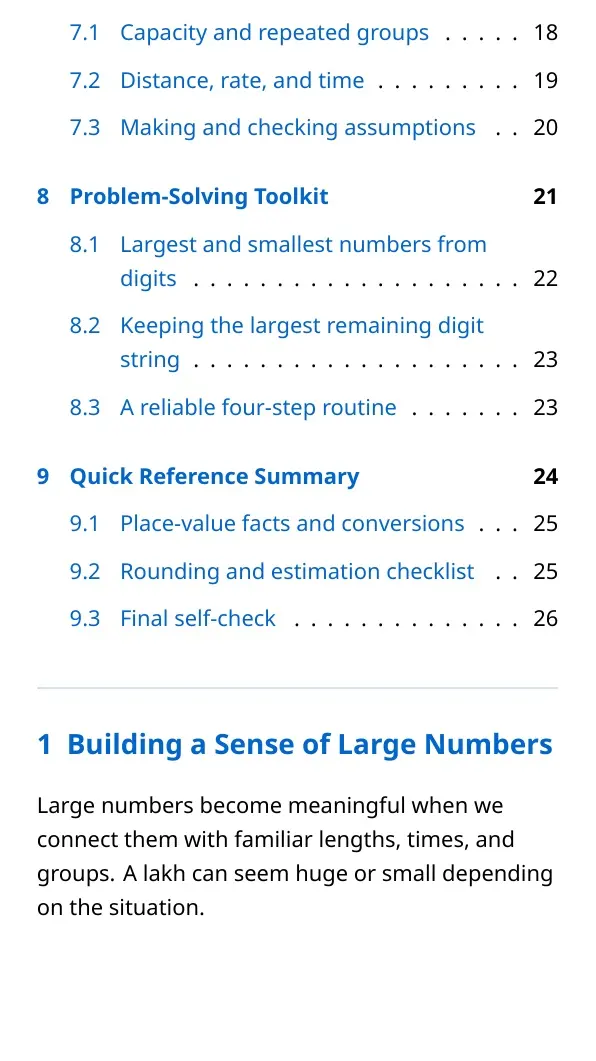 7.1 Capacity and repeated groups 18

7.2 Distance, rate, and time 19

7.3 Making and checking assumptions 20

8 Problem-Solving Toolkit 21

8.1 Largest and smallest numbers from digits 22

8.2 Keeping the largest remaining digit string 23

8.3 A reliable four-step routine 23

9 Quick Reference Summary 24

9.1 Place-value facts and conversions 25

9.2 Rounding and estimation checklist 25

9.3 Final self-check 26

1 Building a Sense of Large Numbers

Large numbers become meaningful when we connect them with familiar lengths, times, and groups. A lakh can seem huge or small depending on the situation.